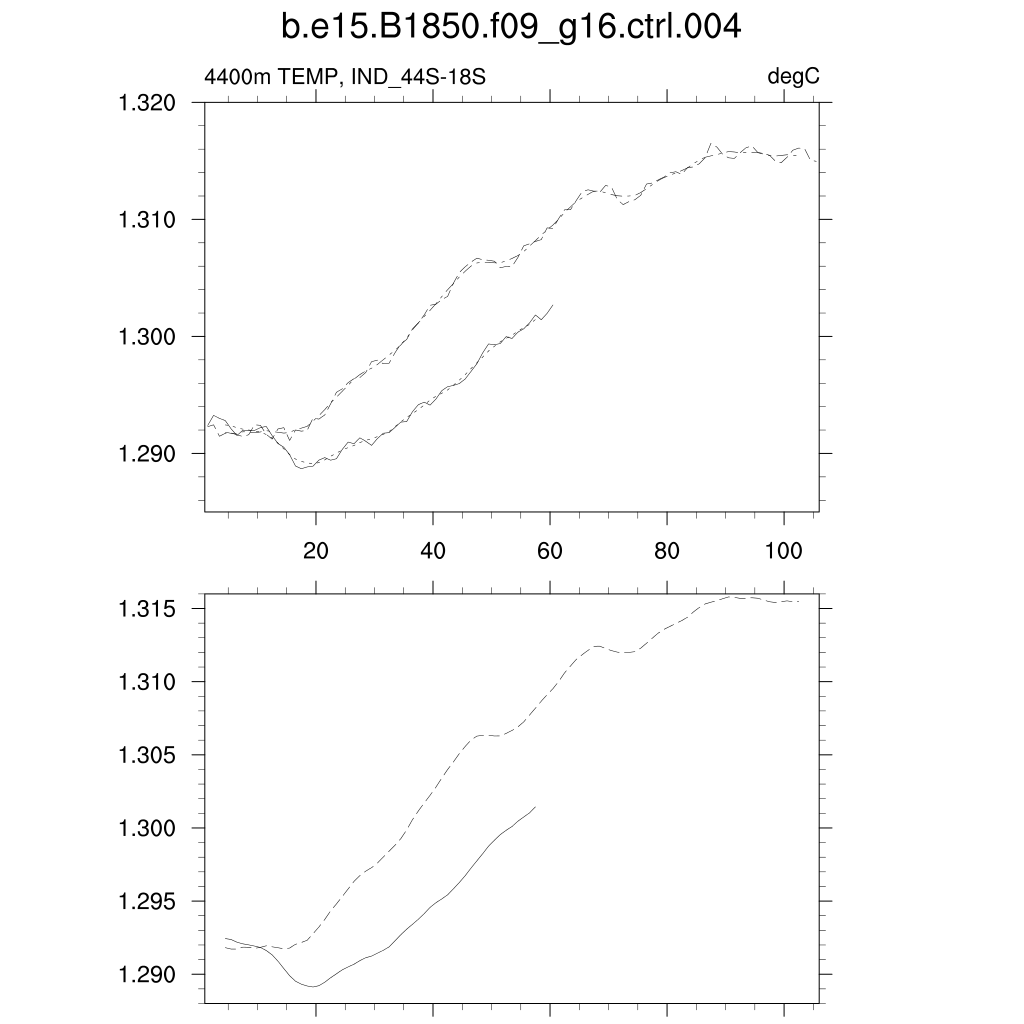 b.e15.B1850.f09_g16.ctrl.004

4400m TEMP, IND_44S-18S

degC

1.320
1.310
1.300
1.290

20
40
60
80
100

1.315
1.310
1.305
1.300
1.295
1.290